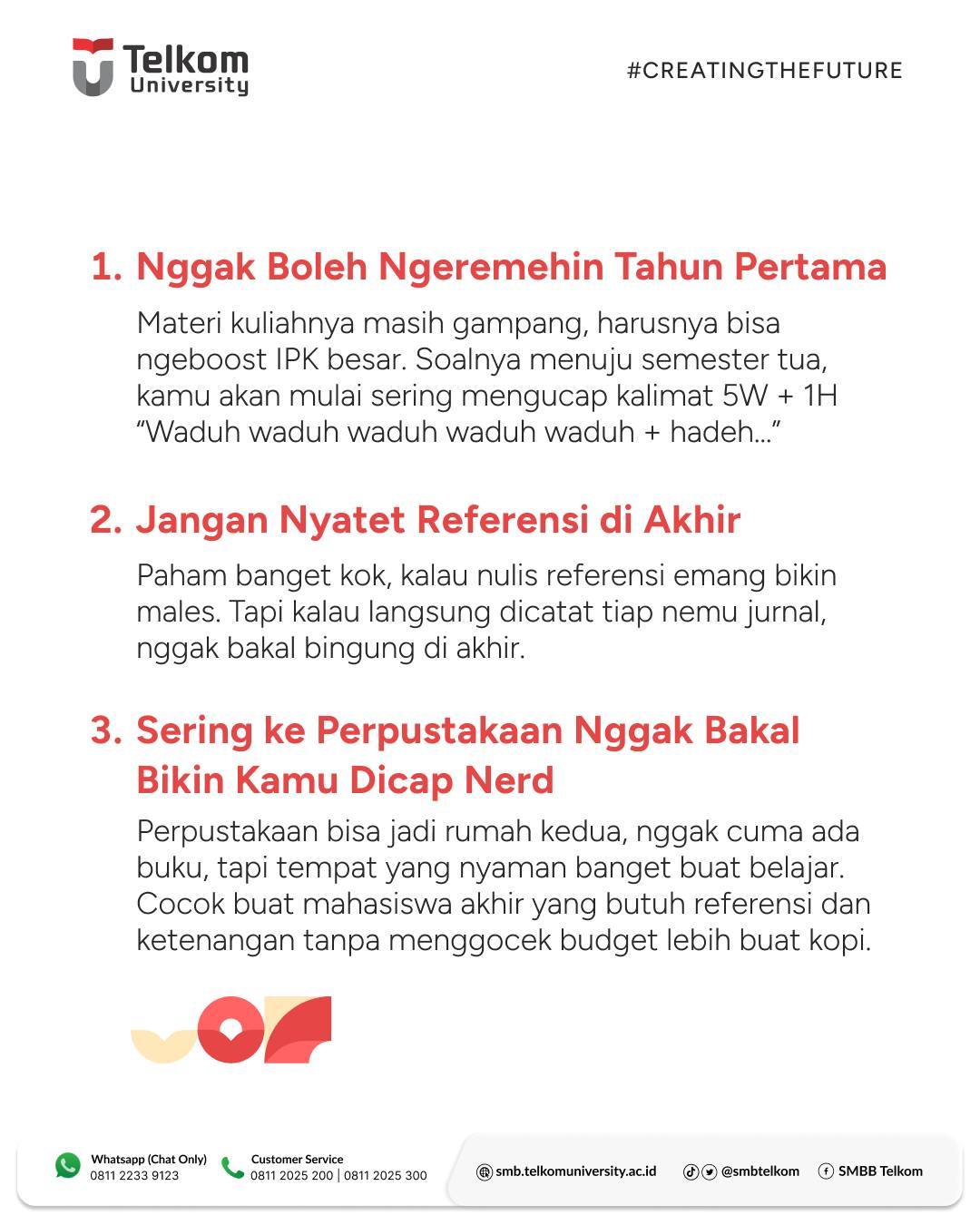 Telkom
University

#CREATINGTHEFUTURE

1. Nggak Boleh Ngeremehin Tahun Pertama

Materi kuliahnya masih gampang, harusnya bisa ngeboost IPK besar. Soalnya menuju semester tua, kamu akan mulai sering mengucap kalimat 5W + 1H "Waduh waduh waduh waduh waduh + hadeh..."

2. Jangan Nyatet Referensi di Akhir

Paham banget kok, kalau nulis referensi emang bikin males. Tapi kalau langsung dicatat tiap nemu jurnal, nggak bakal bingung di akhir.

3. Sering ke Perpustakaan Nggak Bakal Bikin Kamu Dicap Nerd

Perpustakaan bisa jadi rumah kedua, nggak cuma ada buku, tapi tempat yang nyaman banget buat belajar. Cocok buat mahasiswa akhir yang butuh referensi dan ketenangan tanpa menggocek budget lebih buat kopi.

Whatsapp (Chat Only)
0811 2233 9123

Customer Service
0811 2025 200 | 0811 2025 300

smb.telkomuniversity.ac.id

@smbtelkom

SMBB Telkom